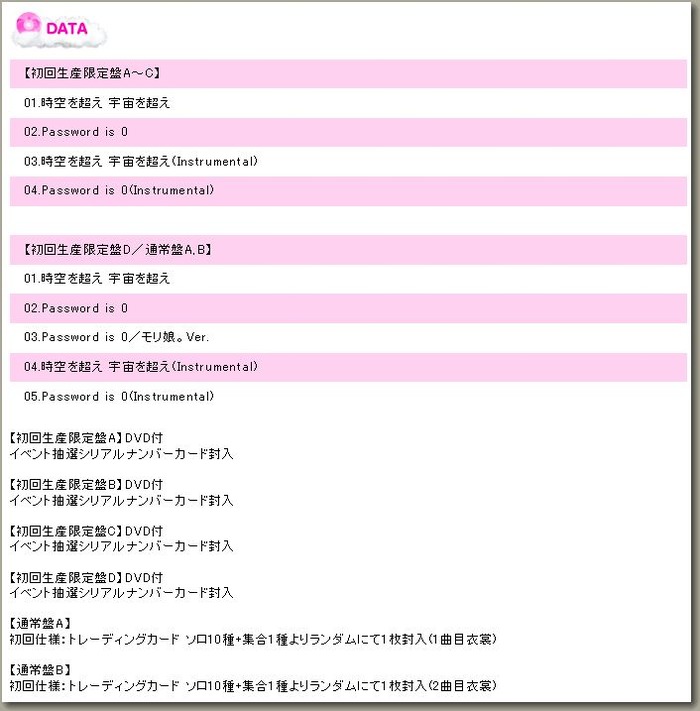 DATA

【初回生産限定盤A～C】

01.時空を超え 宇宙を超え

02.Password is 0

03.時空を超え 宇宙を超え(Instrumental)

04.Password is 0(Instrumental)

【初回生産限定盤D／通常盤A,B】

01.時空を超え 宇宙を超え

02.Password is 0

03.Password is 0／モリ娘。Ver.

04.時空を超え 宇宙を超え(Instrumental)

05.Password is 0(Instrumental)

【初回生産限定盤A】DVD付
イベント抽選シリアルナンバーカード封入

【初回生産限定盤B】DVD付
イベント抽選シリアルナンバーカード封入

【初回生産限定盤C】DVD付
イベント抽選シリアルナンバーカード封入

【初回生産限定盤D】DVD付
イベント抽選シリアルナンバーカード封入

【通常盤A】
初回仕様:トレーディングカード ソロ10種+集合1種よりランダムにて1枚封入(1曲目衣裳)

【通常盤B】
初回仕様:トレーディングカード ソロ10種+集合1種よりランダムにて1枚封入(2曲目衣裳)